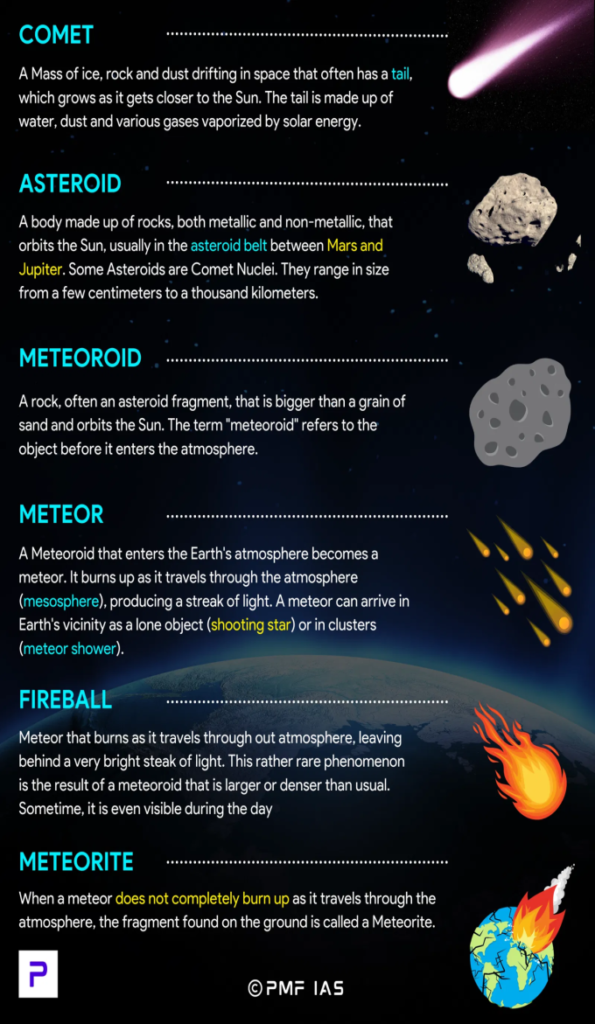 COMET

A Mass of ice, rock and dust drifting in space that often has a tail, which grows as it gets closer to the Sun. The tail is made up of water, dust and various gases vaporized by solar energy.

ASTEROID

A body made up of rocks, both metallic and non-metallic, that orbits the Sun, usually in the asteroid belt between Mars and Jupiter. Some Asteroids are Comet Nuclei. They range in size from a few centimeters to a thousand kilometers.

METEOROID

A rock, often an asteroid fragment, that is bigger than a grain of sand and orbits the Sun. The term "meteoroid" refers to the object before it enters the atmosphere.

METEOR

A Meteoroid that enters the Earth's atmosphere becomes a meteor. It burns up as it travels through the atmosphere (mesosphere), producing a streak of light. A meteor can arrive in Earth's vicinity as a lone object (shooting star) or in clusters (meteor shower).

FIREBALL

Meteor that burns as it travels through out atmosphere, leaving behind a very bright steak of light. This rather rare phenomenon is the result of a meteoroid that is larger or denser than usual. Sometime, it is even visible during the day

METEORITE

When a meteor does not completely burn up as it travels through the atmosphere, the fragment found on the ground is called a Meteorite.

P

©PMF IAS